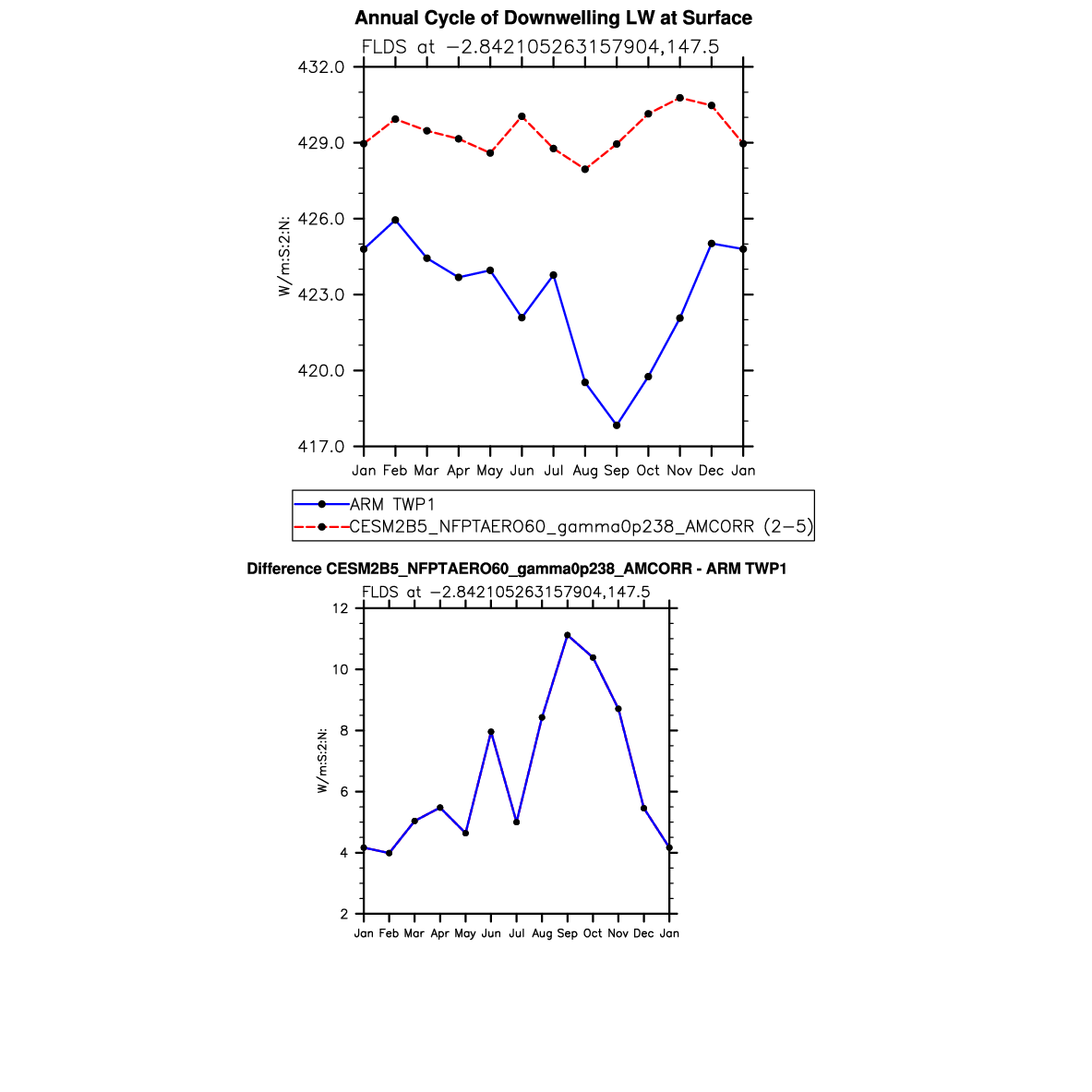 Annual Cycle of Downwelling LW at Surface

FLDS at −2.842105263157904,147.5

432.0
429.0
426.0
423.0
420.0
417.0

W/m:S:2:N:

Jan Feb Mar Apr May Jun Jul Aug Sep Oct Nov Dec Jan

ARM TWP1
CESM2B5_NFPTAERO60_gamma0p238_AMCORR (2−5)

Difference CESM2B5_NFPTAERO60_gamma0p238_AMCORR - ARM TWP1

FLDS at −2.842105263157904,147.5

12
10
8
6
4
2

W/m:S:2:N:

Jan Feb Mar Apr May Jun Jul Aug Sep Oct Nov Dec Jan